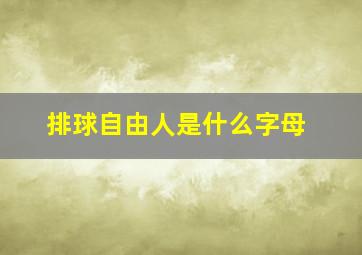 排球自由人是什么字母